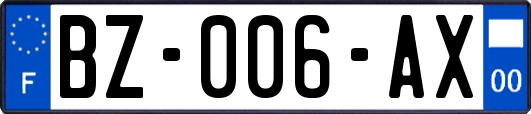 F
BZ-006-AX
00